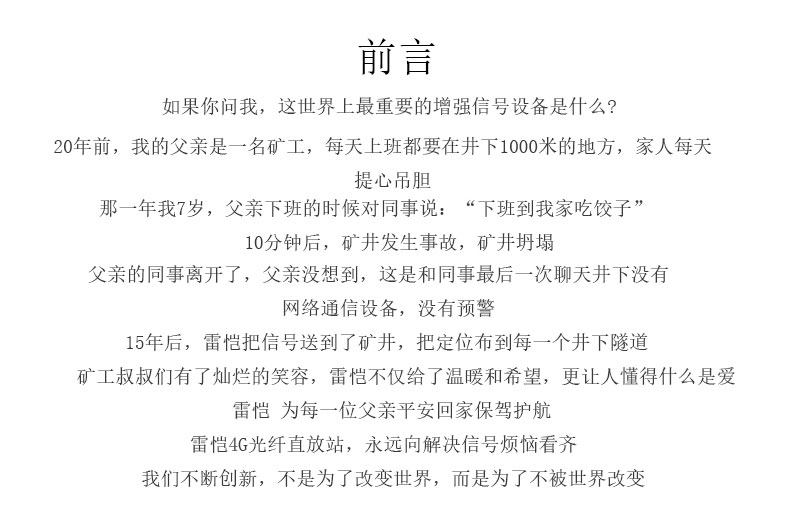 前言

如果你问我，这世界上最重要的增强信号设备是什么?

20年前，我的父亲是一名矿工，每天上班都要在井下1000米的地方，家人每天提心吊胆

那一年我7岁，父亲下班的时候对同事说：“下班到我家吃饺子”

10分钟后，矿井发生事故，矿井坍塌

父亲的同事离开了，父亲没想到，这是和同事最后一次聊天井下没有网络通信设备，没有预警

15年后，雷恺把信号送到了矿井，把定位布到每一个井下隧道

矿工叔叔们有了灿烂的笑容，雷恺不仅给了温暖和希望，更让人懂得什么是爱

雷恺 为每一位父亲平安回家保驾护航

雷恺4G光纤直放站，永远向解决信号烦恼看齐

我们不断创新，不是为了改变世界，而是为了不被世界改变